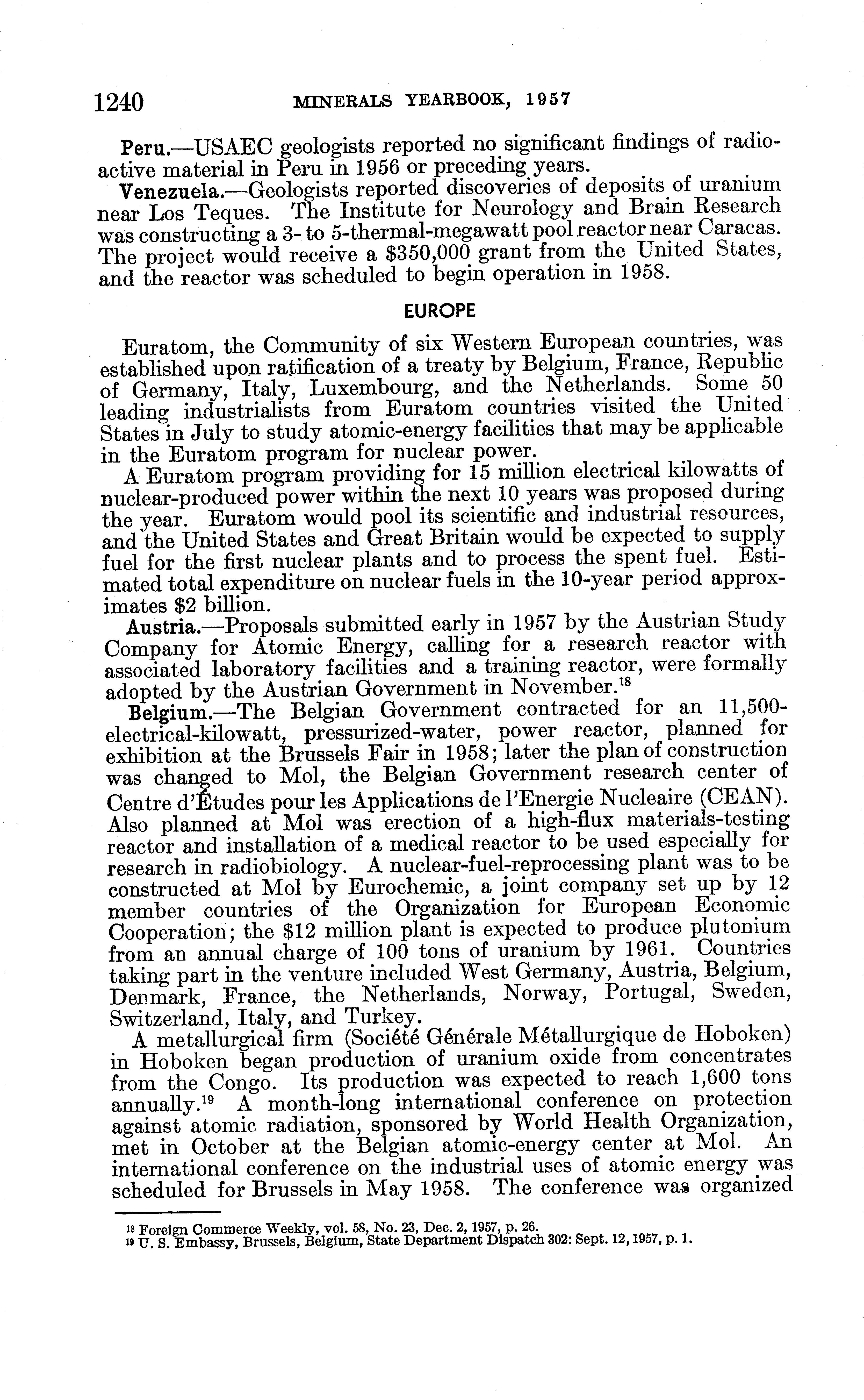 1240 MINERALS YEARBOOK, 1957

Peru.—USAEC geologists reported no significant findings of radioactive material in Peru in 1956 or preceding years.

Venezuela.—Geologists reported discoveries of deposits of uranium near Los Teques. The Institute for Neurology and Brain Research was constructing a 3- to 5-thermal-megawatt pool reactor near Caracas. The project would receive a $350,000 grant from the United States, and the reactor was scheduled to begin operation in 1958.

EUROPE

Euratom, the Community of six Western European countries, was established upon ratification of a treaty by Belgium, France, Republic of Germany, Italy, Luxembourg, and the Netherlands. Some 50 leading industrialists from Euratom countries visited the United States in July to study atomic-energy facilities that may be applicable in the Euratom program for nuclear power.

A Euratom program providing for 15 million electrical kilowatts of nuclear-produced power within the next 10 years was proposed during the year. Euratom would pool its scientific and industrial resources, and the United States and Great Britain would be expected to supply fuel for the first nuclear plants and to process the spent fuel. Estimated total expenditure on nuclear fuels in the 10-year period approximates $2 billion.

Austria.—Proposals submitted early in 1957 by the Austrian Study Company for Atomic Energy, calling for a research reactor with associated laboratory facilities and a training reactor, were formally adopted by the Austrian Government in November.$^{18}$

Belgium.—The Belgian Government contracted for an 11,500-electrical-kilowatt, pressurized-water, power reactor, planned for exhibition at the Brussels Fair in 1958; later the plan of construction was changed to Mol, the Belgian Government research center of Centre d'Études pour les Applications de l'Energie Nucleaire (CEAN). Also planned at Mol was erection of a high-flux materials-testing reactor and installation of a medical reactor to be used especially for research in radiobiology. A nuclear-fuel-reprocessing plant was to be constructed at Mol by Eurochemic, a joint company set up by 12 member countries of the Organization for European Economic Cooperation; the $12 million plant is expected to produce plutonium from an annual charge of 100 tons of uranium by 1961. Countries taking part in the venture included West Germany, Austria, Belgium, Denmark, France, the Netherlands, Norway, Portugal, Sweden, Switzerland, Italy, and Turkey.

A metallurgical firm (Société Générale Métallurgique de Hoboken) in Hoboken began production of uranium oxide from concentrates from the Congo. Its production was expected to reach 1,600 tons annually.$^{19}$ A month-long international conference on protection against atomic radiation, sponsored by World Health Organization, met in October at the Belgian atomic-energy center at Mol. An international conference on the industrial uses of atomic energy was scheduled for Brussels in May 1958. The conference was organized

$^{18}$ Foreign Commerce Weekly, vol. 58, No. 23, Dec. 2, 1957, p. 26.
$^{19}$ U. S. Embassy, Brussels, Belgium, State Department Dispatch 302: Sept. 12, 1957, p. 1.